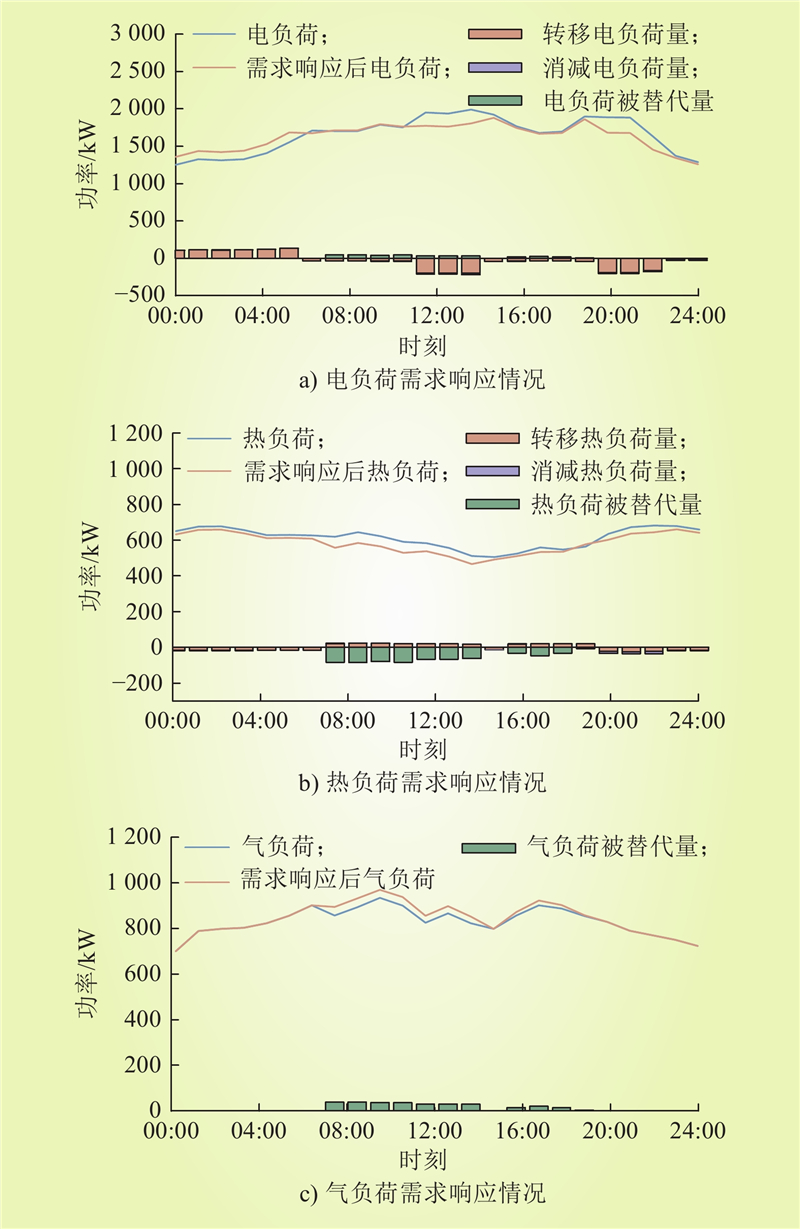 3 000
2 500
2 000
1 500
1 000
500
0
−500
功率/kW
电负荷;
需求响应后电负荷;
转移电负荷量;
消减电负荷量;
电负荷被替代量
00:00 04:00 08:00 12:00 16:00 20:00 24:00
时刻
a) 电负荷需求响应情况

1 200
1 000
800
600
400
200
0
−200
功率/kW
热负荷;
需求响应后热负荷;
转移热负荷量;
消减热负荷量;
热负荷被替代量
00:00 04:00 08:00 12:00 16:00 20:00 24:00
时刻
b) 热负荷需求响应情况

1 200
1 000
800
600
400
200
0
功率/kW
气负荷;
需求响应后气负荷
气负荷被替代量;
00:00 04:00 08:00 12:00 16:00 20:00 24:00
时刻
c) 气负荷需求响应情况